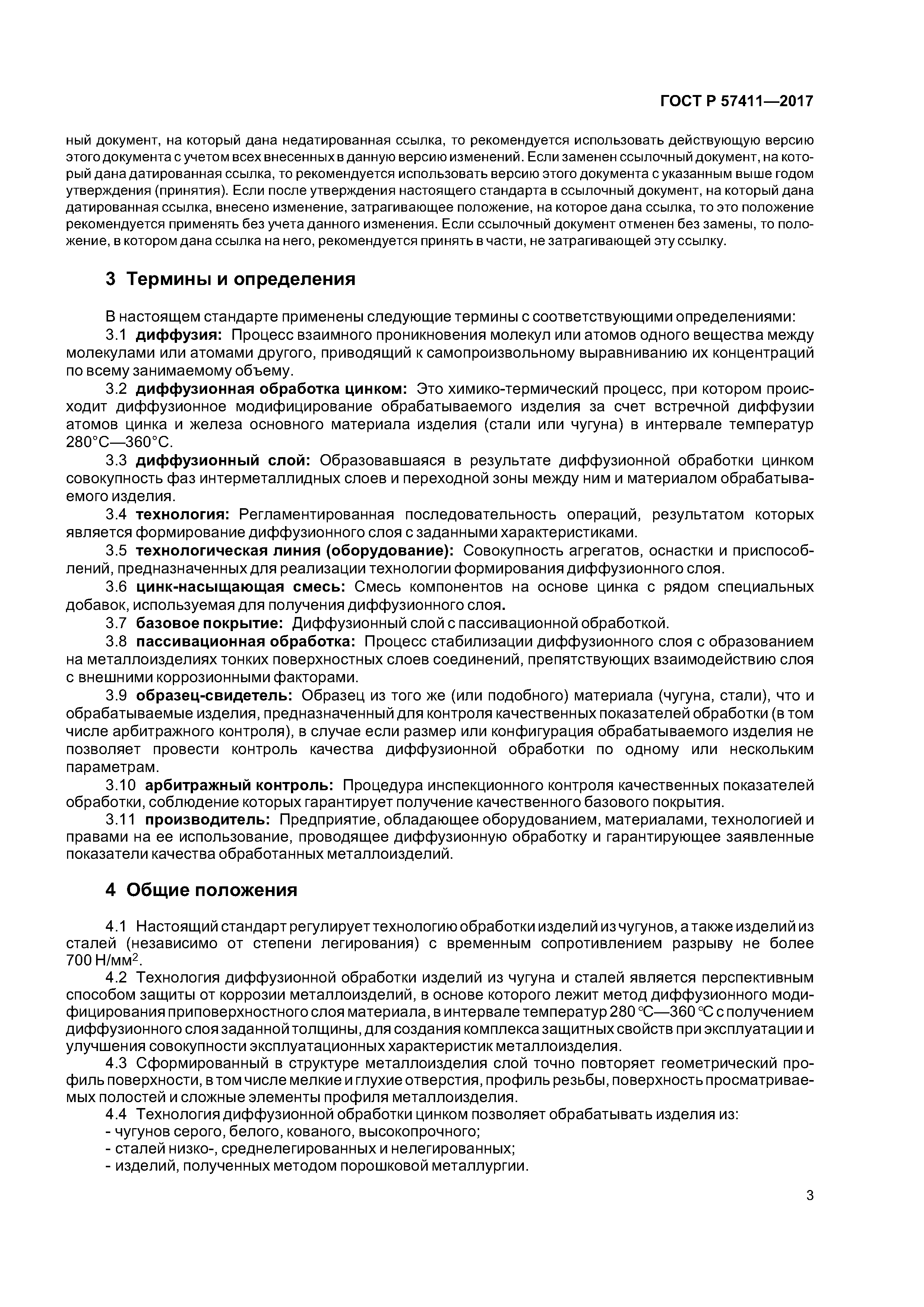 ГОСТ Р 57411—2017

ный документ, на который дана недатированная ссылка, то рекомендуется использовать действующую версию этого документа с учетом всех внесенных в данную версию изменений. Если заменен ссылочный документ, на который дана датированная ссылка, то рекомендуется использовать версию этого документа с указанным выше годом утверждения (принятия). Если после утверждения настоящего стандарта в ссылочный документ, на который дана датированная ссылка, внесено изменение, затрагивающее положение, на которое дана ссылка, то это положение рекомендуется применять без учета данного изменения. Если ссылочный документ отменен без замены, то положение, в котором дана ссылка на него, рекомендуется принять в части, не затрагивающей эту ссылку.

3 Термины и определения

В настоящем стандарте применены следующие термины с соответствующими определениями:

3.1 диффузия: Процесс взаимного проникновения молекул или атомов одного вещества между молекулами или атомами другого, приводящий к самопроизвольному выравниванию их концентраций по всему занимаемому объему.

3.2 диффузионная обработка цинком: Это химико-термический процесс, при котором происходит диффузионное модифицирование обрабатываемого изделия за счет встречной диффузии атомов цинка и железа основного материала изделия (стали или чугуна) в интервале температур 280°С—360°С.

3.3 диффузионный слой: Образовавшаяся в результате диффузионной обработки цинком совокупность фаз интерметаллидных слоев и переходной зоны между ним и материалом обрабатываемого изделия.

3.4 технология: Регламентированная последовательность операций, результатом которых является формирование диффузионного слоя с заданными характеристиками.

3.5 технологическая линия (оборудование): Совокупность агрегатов, оснастки и приспособлений, предназначенных для реализации технологии формирования диффузионного слоя.

3.6 цинк-насыщающая смесь: Смесь компонентов на основе цинка с рядом специальных добавок, используемая для получения диффузионного слоя.

3.7 базовое покрытие: Диффузионный слой с пассивационной обработкой.

3.8 пассивационная обработка: Процесс стабилизации диффузионного слоя с образованием на металлоизделиях тонких поверхностных слоев соединений, препятствующих взаимодействию слоя с внешними коррозионными факторами.

3.9 образец-свидетель: Образец из того же (или подобного) материала (чугуна, стали), что и обрабатываемые изделия, предназначенный для контроля качественных показателей обработки (в том числе арбитражного контроля), в случае если размер или конфигурация обрабатываемого изделия не позволяет провести контроль качества диффузионной обработки по одному или нескольким параметрам.

3.10 арбитражный контроль: Процедура инспекционного контроля качественных показателей обработки, соблюдение которых гарантирует получение качественного базового покрытия.

3.11 производитель: Предприятие, обладающее оборудованием, материалами, технологией и правами на ее использование, проводящее диффузионную обработку и гарантирующее заявленные показатели качества обработанных металлоизделий.

4 Общие положения

4.1 Настоящий стандарт регулирует технологию обработки изделий из чугунов, а также изделий из сталей (независимо от степени легирования) с временным сопротивлением разрыву не более 700 Н/мм$^2$.

4.2 Технология диффузионной обработки изделий из чугуна и сталей является перспективным способом защиты от коррозии металлоизделий, в основе которого лежит метод диффузионного модифицирования приповерхностного слоя материала, в интервале температур 280 °С—360 °С с получением диффузионного слоя заданной толщины, для создания комплекса защитных свойств при эксплуатации и улучшения совокупности эксплуатационных характеристик металлоизделия.

4.3 Сформированный в структуре металлоизделия слой точно повторяет геометрический профиль поверхности, в том числе мелкие и глухие отверстия, профиль резьбы, поверхность просматриваемых полостей и сложные элементы профиля металлоизделия.

4.4 Технология диффузионной обработки цинком позволяет обрабатывать изделия из:
- чугунов серого, белого, кованого, высокопрочного;
- сталей низко-, среднелегированных и нелегированных;
- изделий, полученных методом порошковой металлургии.

3